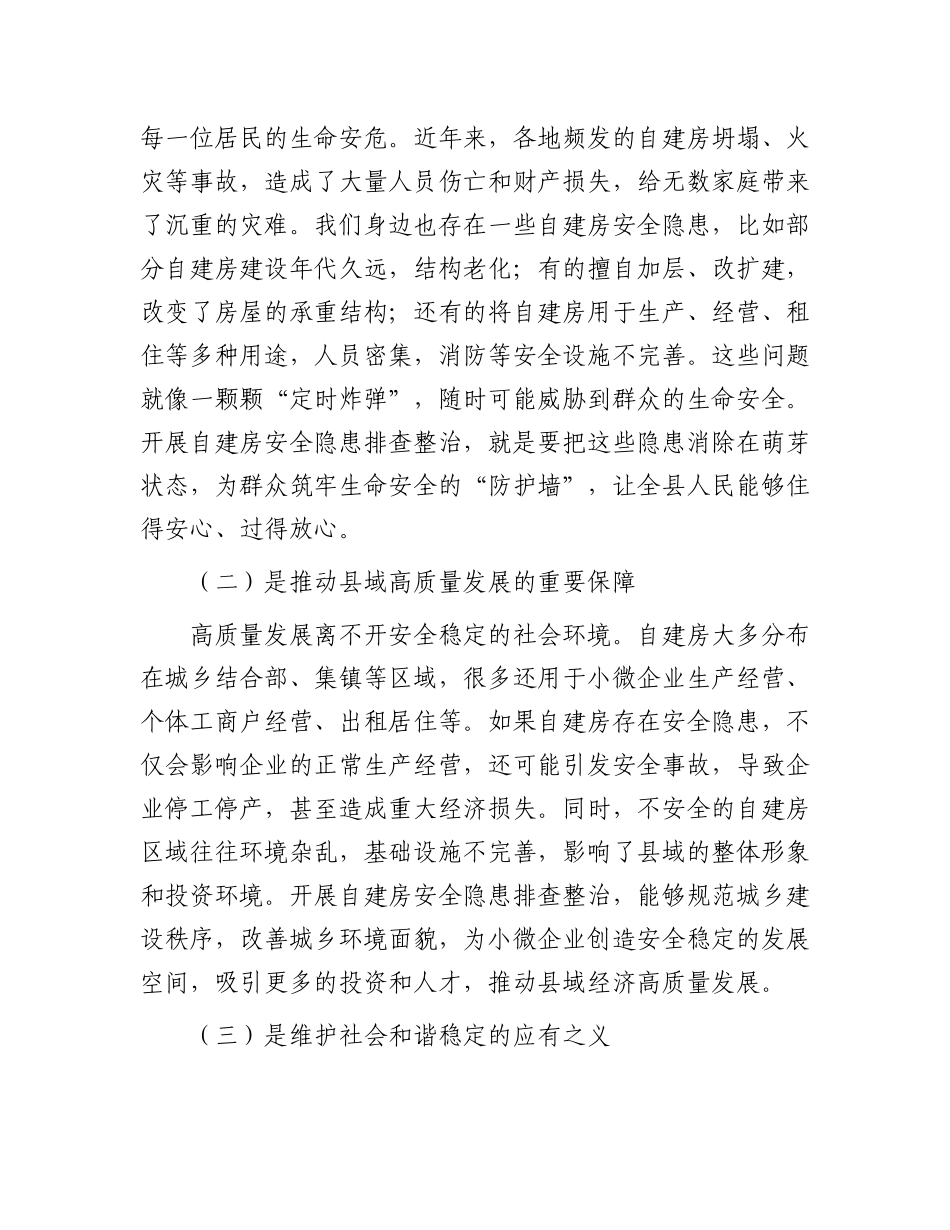 每一位居民的生命安危。近年来，各地频发的自建房坍塌、火灾等事故，造成了大量人员伤亡和财产损失，给无数家庭带来了沉重的灾难。我们身边也存在一些自建房安全隐患，比如部分自建房建设年代久远，结构老化；有的擅自加层、改扩建，改变了房屋的承重结构；还有的将自建房用于生产、经营、租住等多种用途，人员密集，消防等安全设施不完善。这些问题就像一颗颗“定时炸弹”，随时可能威胁到群众的生命安全。开展自建房安全隐患排查整治，就是要把这些隐患消除在萌芽状态，为群众筑牢生命安全的“防护墙”，让全县人民能够住得安心、过得放心。

（二）是推动县域高质量发展的重要保障

高质量发展离不开安全稳定的社会环境。自建房大多分布在城乡结合部、集镇等区域，很多还用于小微企业生产经营、个体工商户经营、出租居住等。如果自建房存在安全隐患，不仅会影响企业的正常生产经营，还可能引发安全事故，导致企业停工停产，甚至造成重大经济损失。同时，不安全的自建房区域往往环境杂乱，基础设施不完善，影响了县域的整体形象和投资环境。开展自建房安全隐患排查整治，能够规范城乡建设秩序，改善城乡环境面貌，为小微企业创造安全稳定的发展空间，吸引更多的投资和人才，推动县域经济高质量发展。

（三）是维护社会和谐稳定的应有之义